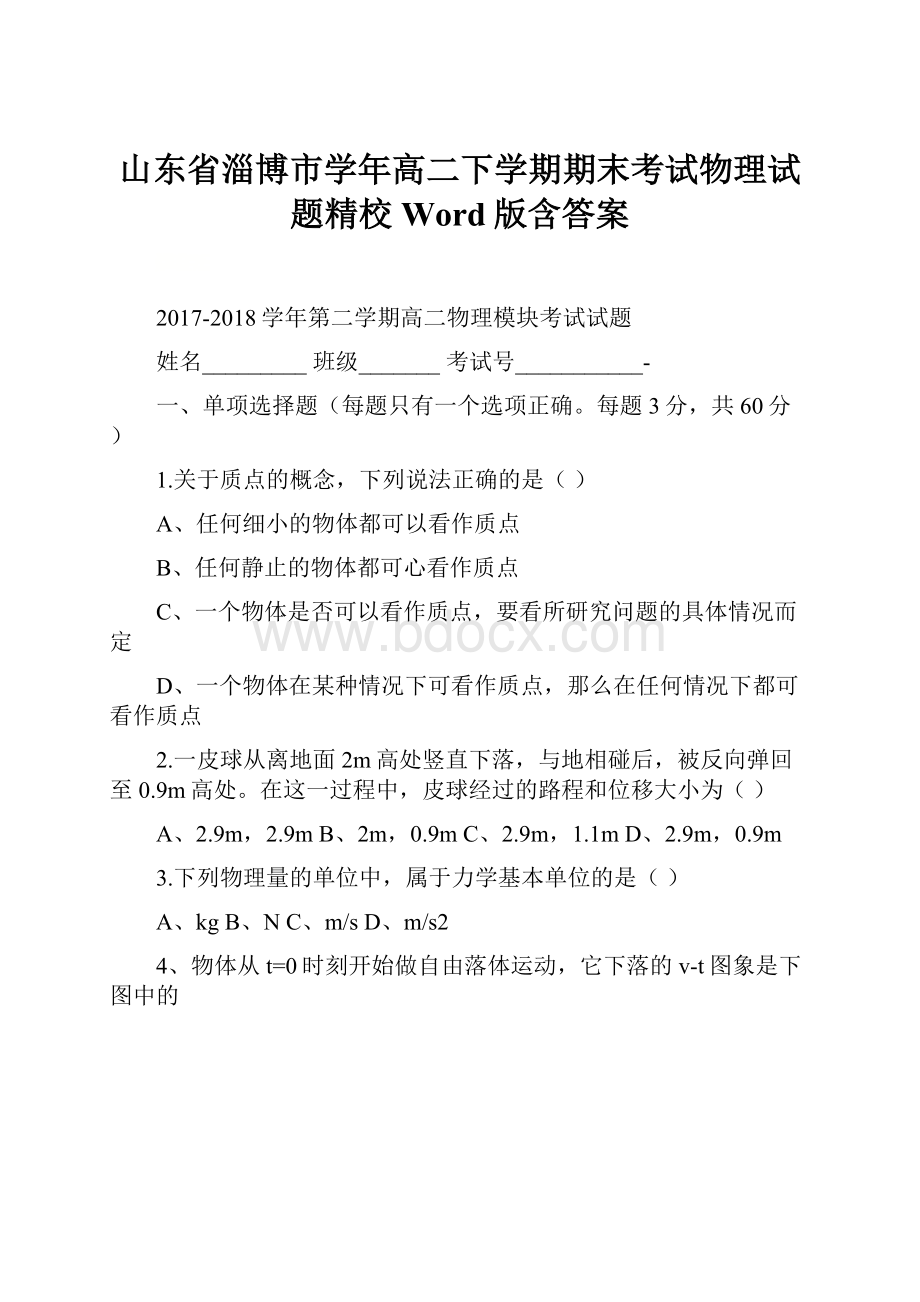 山东省淄博市学年高二下学期期末考试物理试题精校 Word 版含答案

2017-2018 学年第二学期高二物理模块考试试题

姓名_________ 班级_______ 考试号___________-

一、单项选择题（每题只有一个选项正确。每题 3 分，共 60 分）

1.关于质点的概念，下列说法正确的是（ ）

A、任何细小的物体都可以看作质点

B、任何静止的物体都可心看作质点

C、一个物体是否可以看作质点，要看所研究问题的具体情况而定

D、一个物体在某种情况下可看作质点，那么在任何情况下都可看作质点

2.一皮球从离地面 2m 高处竖直下落，与地相碰后，被反向弹回至 0.9m 高处。在这一过程中，皮球经过的路程和位移大小为（ ）

A、2.9m，2.9m B、2m，0.9m C、2.9m，1.1m D、2.9m，0.9m

3.下列物理量的单位中，属于力学基本单位的是（ ）

A、kg B、N C、m/s D、m/s2

4、物体从 t=0 时刻开始做自由落体运动，它下落的 v-t 图象是下图中的

www.bdocx.com